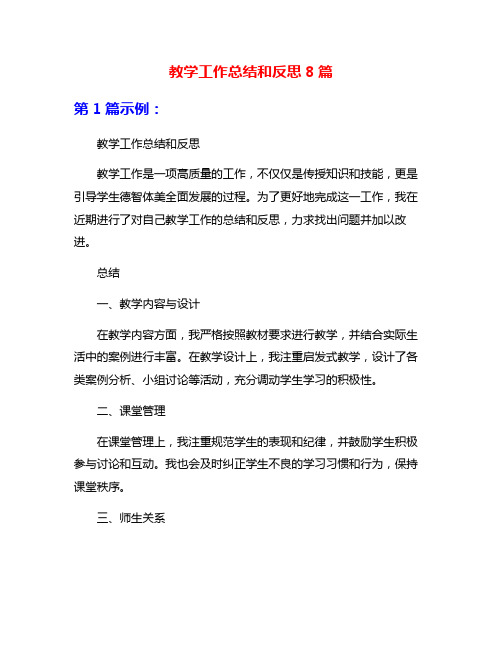 教学工作总结和反思 8 篇

第 1 篇示例：

教学工作总结和反思

教学工作是一项高质量的工作，不仅仅是传授知识和技能，更是引导学生德智体美全面发展的过程。为了更好地完成这一工作，我在近期进行了对自己教学工作的总结和反思，力求找出问题并加以改进。

总结

一、教学内容与设计

在教学内容方面，我严格按照教材要求进行教学，并结合实际生活中的案例进行丰富。在教学设计上，我注重启发式教学，设计了各类案例分析、小组讨论等活动，充分调动学生学习的积极性。

二、课堂管理

在课堂管理上，我注重规范学生的表现和纪律，并鼓励学生积极参与讨论和互动。我也会及时纠正学生不良的学习习惯和行为，保持课堂秩序。

三、师生关系